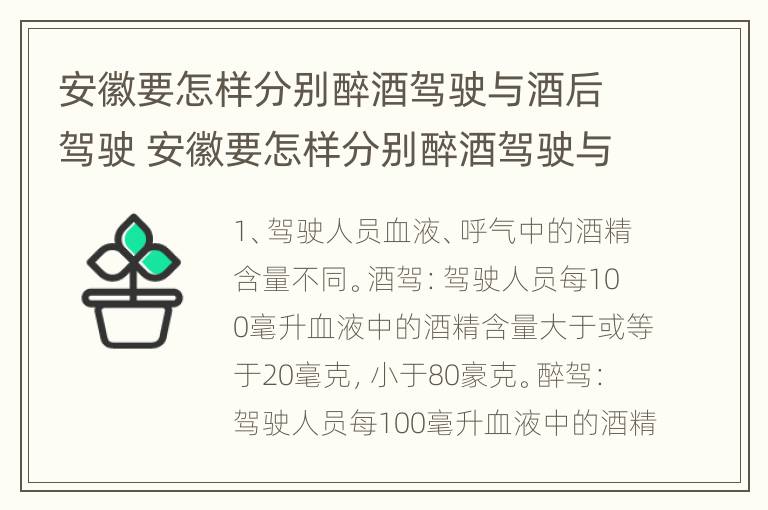 安徽要怎样分别醉酒驾驶与酒后驾驶 安徽要怎样分别醉酒驾驶与

1、驾驶人员血液、呼气中的酒精含量不同。酒驾：驾驶人员每100毫升血液中的酒精含量大于或等于20毫克，小于80豪克。醉驾：驾驶人员每100毫升血液中的酒精